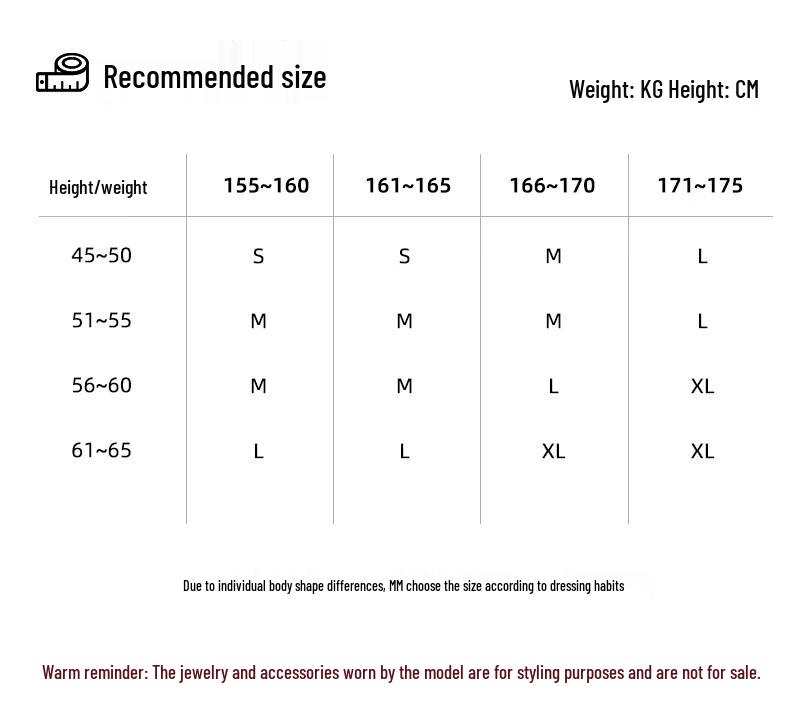 Recommended size

Weight: KG Height: CM

| Height/weight | 155~160 | 161~165 | 166~170 | 171~175 |
|---|---|---|---|---|
| 45~50 | S | S | M | L |
| 51~55 | M | M | M | L |
| 56~60 | M | M | L | XL |
| 61~65 | L | L | XL | XL |

Due to individual body shape differences, MM choose the size according to dressing habits

Warm reminder: The jewelry and accessories worn by the model are for styling purposes and are not for sale.